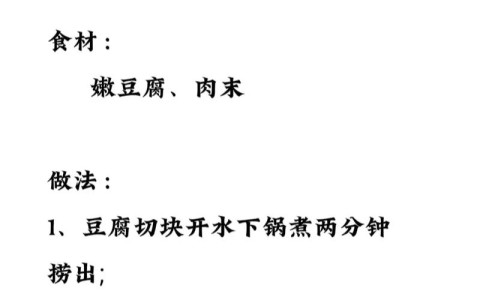 食材：

嫩豆腐、肉末

做法：

1、豆腐切块开水下锅煮两分钟捞出;